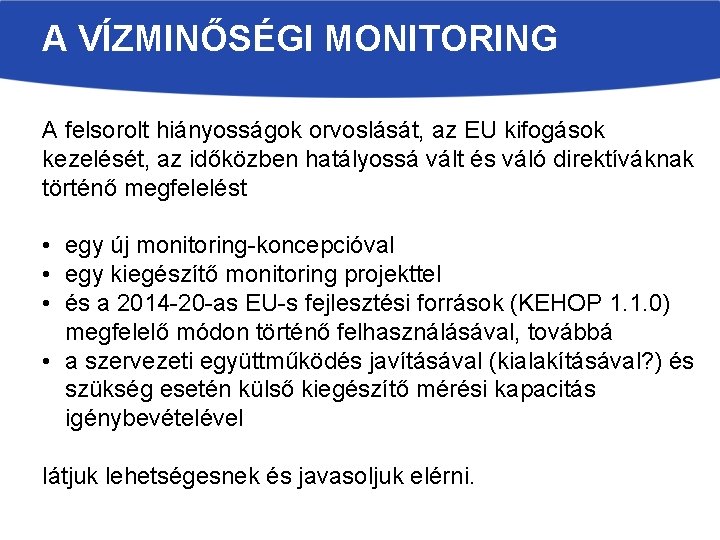 A VÍZMINŐSÉGI MONITORING

A felsorolt hiányosságok orvoslását, az EU kifogások kezelését, az időközben hatályossá vált és váló direktíváknak történő megfelelést

• egy új monitoring-koncepcióval
• egy kiegészítő monitoring projekttel
• és a 2014-20-as EU-s fejlesztési források (KEHOP 1.1.0) megfelelő módon történő felhasználásával, továbbá
• a szervezeti együttműködés javításával (kialakításával?) és szükség esetén külső kiegészítő mérési kapacitás igénybevételével

látjuk lehetségesnek és javasoljuk elérni.